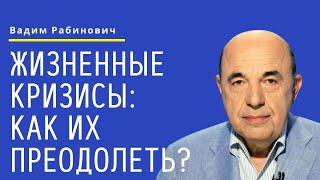 Вадим Рабинович

ЖИЗНЕННЫЕ КРИЗИСЫ: КАК ИХ ПРЕОДОЛЕТЬ?